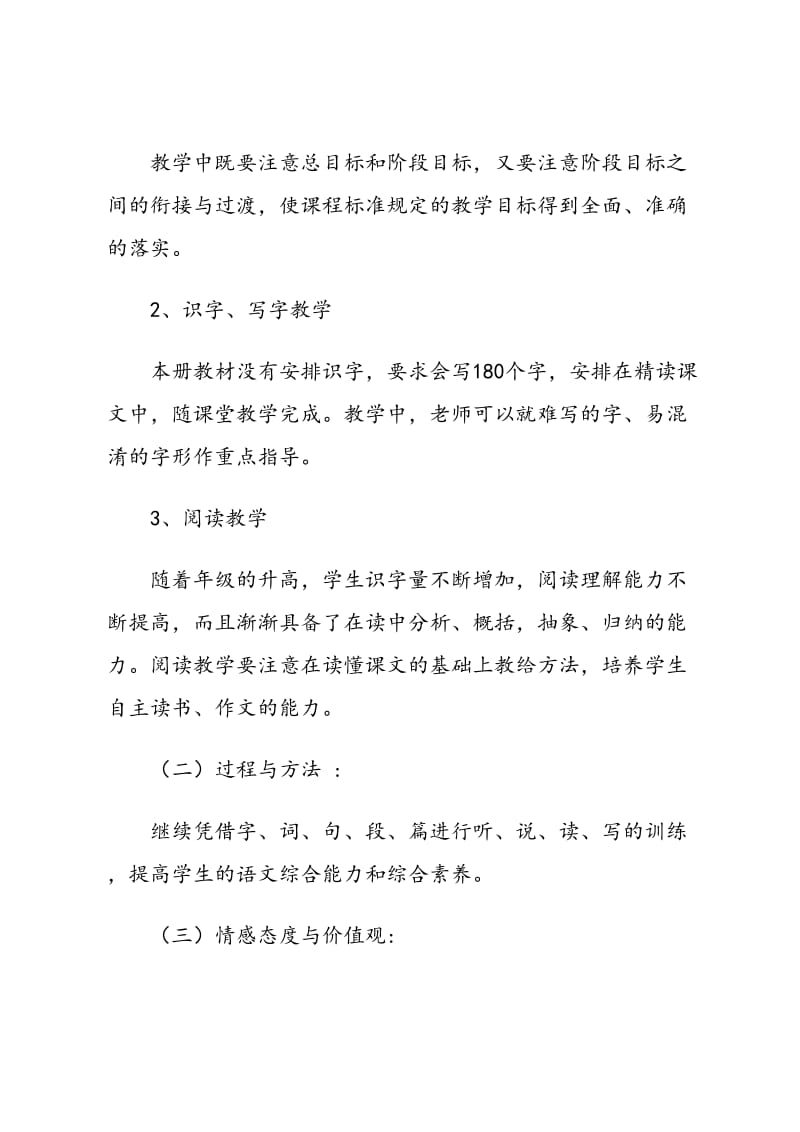 教学中既要注意总目标和阶段目标，又要注意阶段目标之间的衔接与过渡，使课程标准规定的教学目标得到全面、准确的落实。

2、识字、写字教学

本册教材没有安排识字，要求会写180个字，安排在精读课文中，随课堂教学完成。教学中，老师可以就难写的字、易混淆的字形作重点指导。

3、阅读教学

随着年级的升高，学生识字量不断增加，阅读理解能力不断提高，而且渐渐具备了在读中分析、概括，抽象、归纳的能力。阅读教学要注意在读懂课文的基础上教给方法，培养学生自主读书、作文的能力。

（二）过程与方法 ：

继续凭借字、词、句、段、篇进行听、说、读、写的训练，提高学生的语文综合能力和综合素养。

（三）情感态度与价值观: